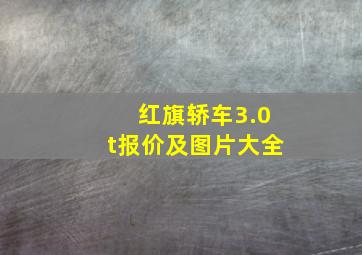 红旗轿车3.0t报价及图片大全